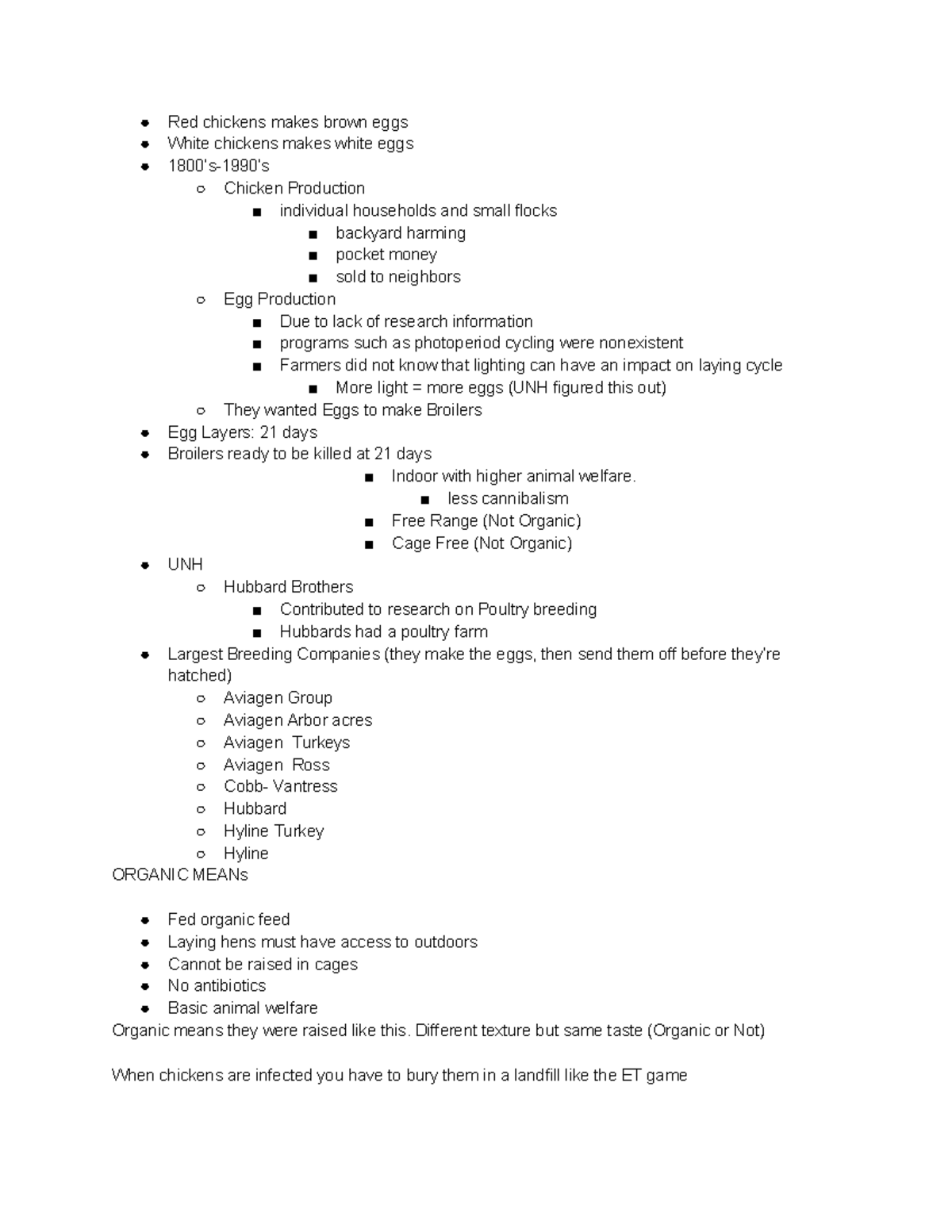 - Red chickens makes brown eggs
- White chickens makes white eggs
- 1800's-1990's
  - Chicken Production
    - individual households and small flocks
      - backyard harming
      - pocket money
      - sold to neighbors
  - Egg Production
    - Due to lack of research information
    - programs such as photoperiod cycling were nonexistent
    - Farmers did not know that lighting can have an impact on laying cycle
      - More light = more eggs (UNH figured this out)
  - They wanted Eggs to make Broilers
- Egg Layers: 21 days
- Broilers ready to be killed at 21 days
  - Indoor with higher animal welfare.
    - less cannibalism
  - Free Range (Not Organic)
  - Cage Free (Not Organic)
- UNH
  - Hubbard Brothers
    - Contributed to research on Poultry breeding
    - Hubbards had a poultry farm
- Largest Breeding Companies (they make the eggs, then send them off before they're hatched)
  - Aviagen Group
  - Aviagen Arbor acres
  - Aviagen  Turkeys
  - Aviagen  Ross
  - Cobb- Vantress
  - Hubbard
  - Hyline Turkey
  - Hyline

ORGANIC MEANs

- Fed organic feed
- Laying hens must have access to outdoors
- Cannot be raised in cages
- No antibiotics
- Basic animal welfare

Organic means they were raised like this. Different texture but same taste (Organic or Not)

When chickens are infected you have to bury them in a landfill like the ET game